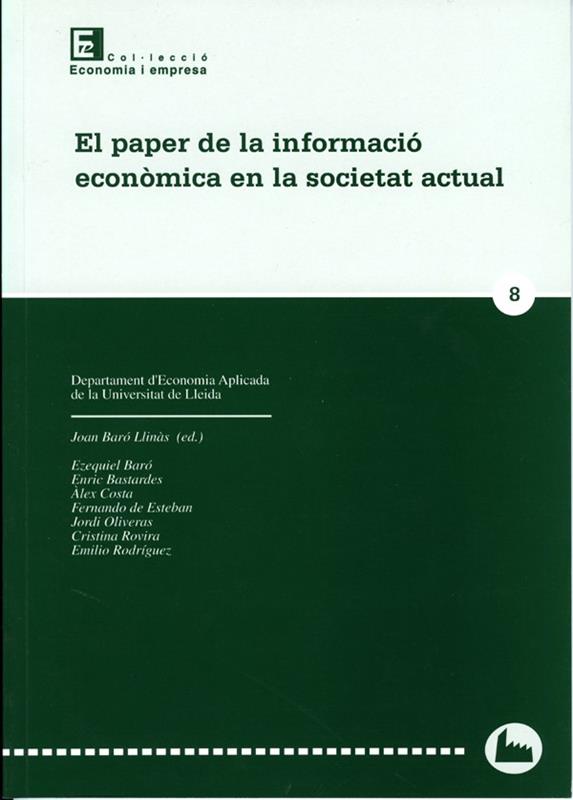 Col·lecció
Economia i empresa

El paper de la informació econòmica en la societat actual

8

Departament d'Economia Aplicada
de la Universitat de Lleida

Joan Baró Llinàs (ed.)

Ezequiel Baró
Enric Bastardes
Àlex Costa
Fernando de Esteban
Jordi Oliveras
Cristina Rovira
Emilio Rodríguez